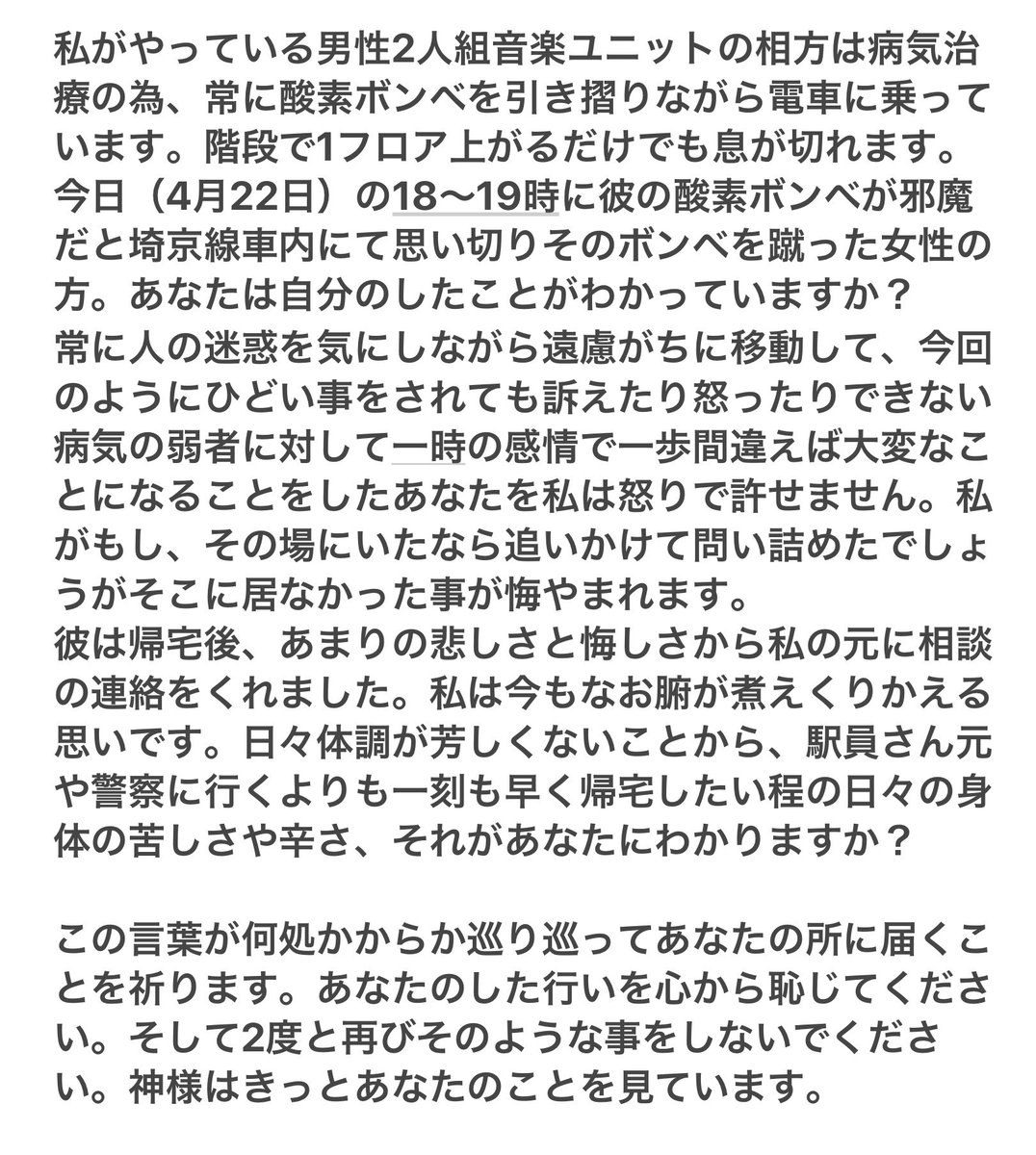 私がやっている男性2人組音楽ユニットの相方は病気治療の為、常に酸素ボンベを引き摺りながら電車に乗っています。階段で1フロア上がるだけでも息が切れます。
今日（4月22日）の18〜19時に彼の酸素ボンベが邪魔だと埼京線車内にて思い切りそのボンベを蹴った女性の方。あなたは自分のしたことがわかっていますか？
常に人の迷惑を気にしながら遠慮がちに移動して、今回のようにひどい事をされても訴えたり怒ったりできない病気の弱者に対して一時の感情で一歩間違えば大変なことになることをしたあなたを私は怒りで許せません。私がもし、その場にいたなら追いかけて問い詰めたでしょうがそこに居なかった事が悔やまれます。
彼は帰宅後、あまりの悲しさと悔しさから私の元に相談の連絡をくれました。私は今もなお腑が煮えくりかえる思いです。日々体調が芳しくないことから、駅員さん元や警察に行くよりも一刻も早く帰宅したい程の日々の身体の苦しさや辛さ、それがあなたにわかりますか？

この言葉が何処かからか巡り巡ってあなたの所に届くことを祈ります。あなたのした行いを心から恥じてください。そして2度と再びそのような事をしないでください。神様はきっとあなたのことを見ています。